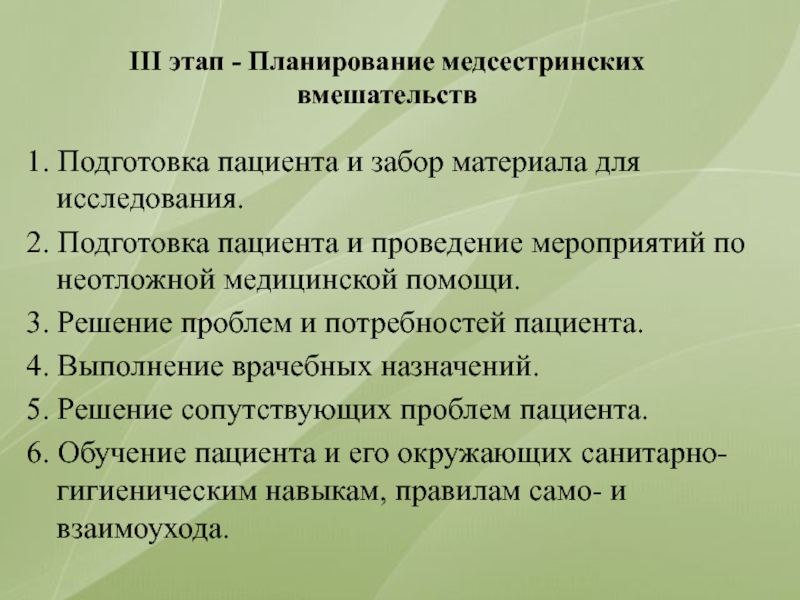 III этап - Планирование медсестринских вмешательств

1. Подготовка пациента и забор материала для исследования.
2. Подготовка пациента и проведение мероприятий по неотложной медицинской помощи.
3. Решение проблем и потребностей пациента.
4. Выполнение врачебных назначений.
5. Решение сопутствующих проблем пациента.
6. Обучение пациента и его окружающих санитарно-гигиеническим навыкам, правилам само- и взаимоухода.